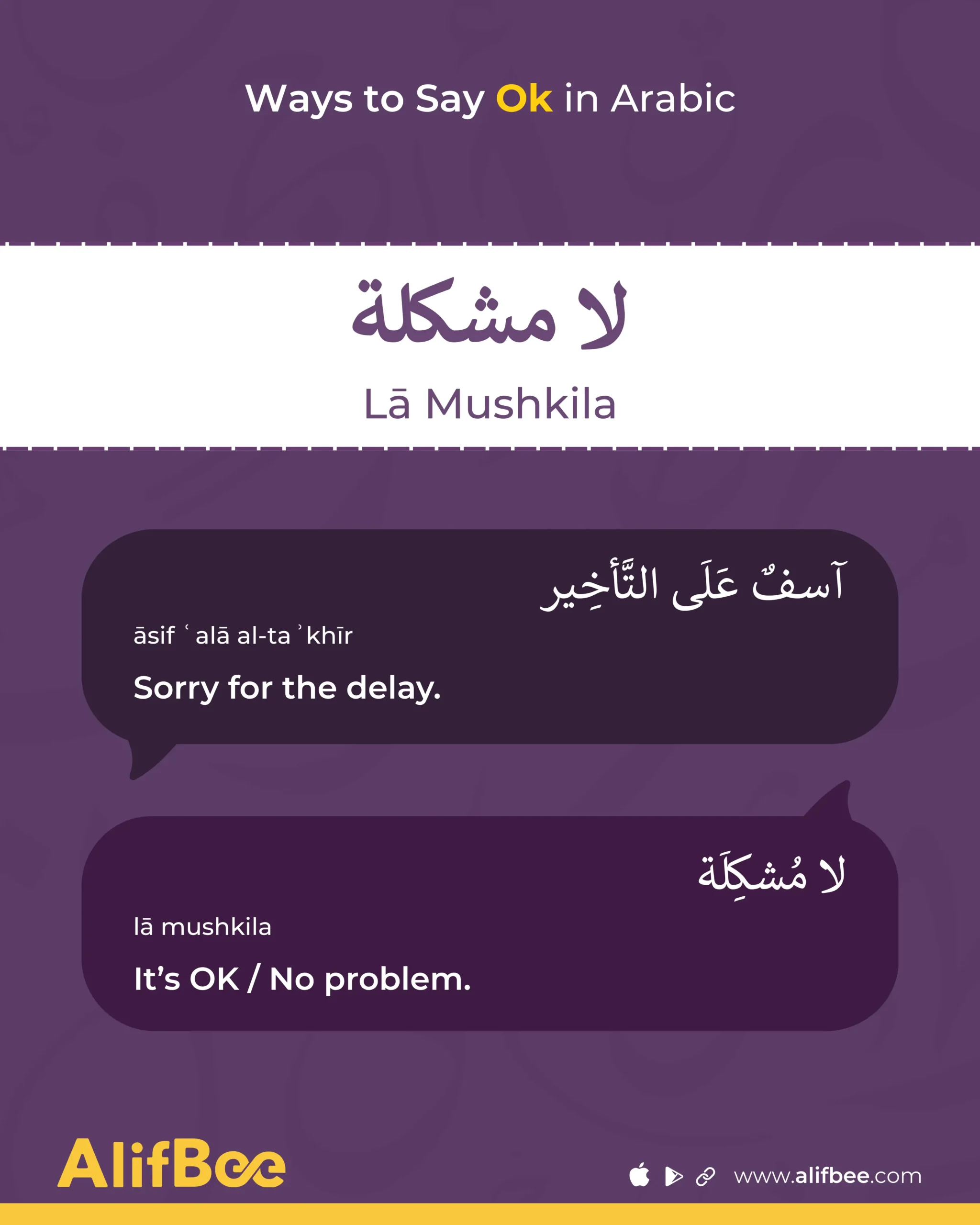 Ways to Say Ok in Arabic

لا مشكلة

Lā Mushkila

آسفٌ عَلَى التَّأخِير

āsif ʿalā al-taʾkhīr

Sorry for the delay.

لا مُشكِلَة

lā mushkila

It's OK / No problem.

AlifBee

www.alifbee.com